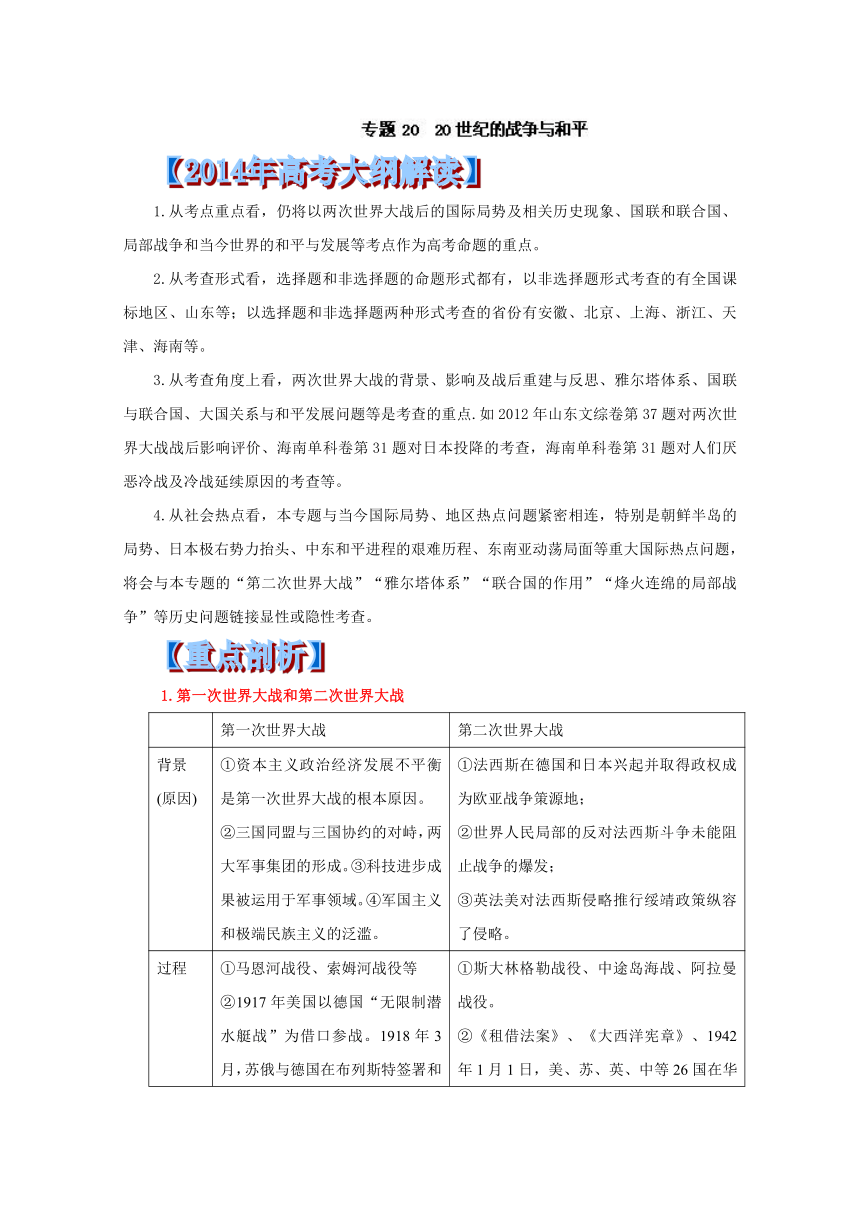 专题 20　20 世纪的战争与和平

【2014年高考大纲解读】

1.从考点重点看，仍将以两次世界大战后的国际局势及相关历史现象、国联和联合国、局部战争和当今世界的和平与发展等考点作为高考命题的重点。

2.从考查形式看，选择题和非选择题的命题形式都有，以非选择题形式考查的有全国课标地区、山东等；以选择题和非选择题两种形式考查的省份有安徽、北京、上海、浙江、天津、海南等。

3.从考查角度上看，两次世界大战的背景、影响及战后重建与反思、雅尔塔体系、国联与联合国、大国关系与和平发展问题等是考查的重点.如 2012 年山东文综卷第 37 题对两次世界大战战后影响评价、海南单科卷第 31 题对日本投降的考查，海南单科卷第 31 题对人们厌恶冷战及冷战延续原因的考查等。

4.从社会热点看，本专题与当今国际局势、地区热点问题紧密相连，特别是朝鲜半岛的局势、日本极右势力抬头、中东和平进程的艰难历程、东南亚动荡局面等重大国际热点问题，将会与本专题的“第二次世界大战”“雅尔塔体系”“联合国的作用”“烽火连绵的局部战争”等历史问题链接显性或隐性考查。

【重点剖析】

1.第一次世界大战和第二次世界大战

| | 第一次世界大战 | 第二次世界大战 |
|---|---|---|
| 背景(原因) | ①资本主义政治经济发展不平衡是第一次世界大战的根本原因。②三国同盟与三国协约的对峙，两大军事集团的形成。③科技进步成果被运用于军事领域。④军国主义和极端民族主义的泛滥。 | ①法西斯在德国和日本兴起并取得政权成为欧亚战争策源地；②世界人民局部的反对法西斯斗争未能阻止战争的爆发；③英法美对法西斯侵略推行绥靖政策纵容了侵略。 |
| 过程 | ①马恩河战役、索姆河战役等 ②1917 年美国以德国“无限制潜水艇战”为借口参战。1918 年 3 月，苏俄与德国在布列斯特签署和 | ①斯大林格勒战役、中途岛海战、阿拉曼战役。②《租借法案》、《大西洋宪章》、1942 年 1 月 1 日，美、苏、英、中等 26 国在华 |